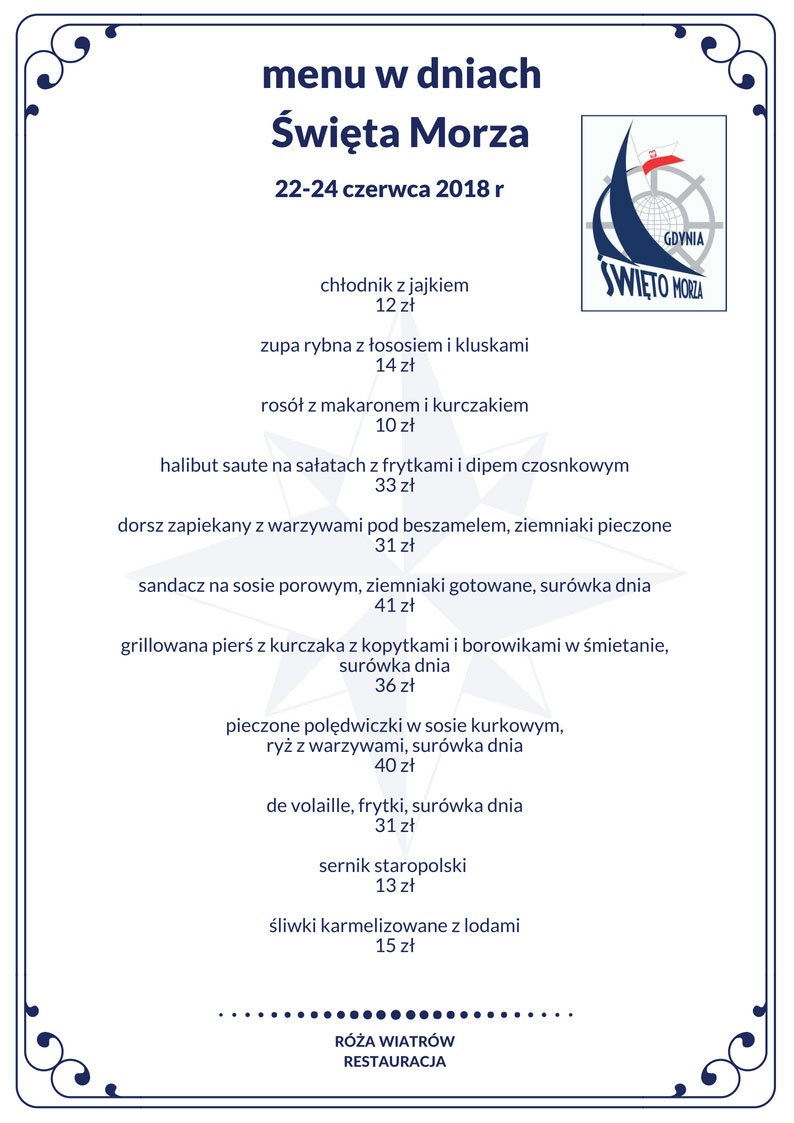 menu w dniach
Święta Morza

22-24 czerwca 2018 r

GDYNIA
ŚWIĘTO MORZA

chłodnik z jajkiem
12 zł

zupa rybna z łososiem i kluskami
14 zł

rosół z makaronem i kurczakiem
10 zł

halibut saute na sałatach z frytkami i dipem czosnkowym
33 zł

dorsz zapiekany z warzywami pod beszamelem, ziemniaki pieczone
31 zł

sandacz na sosie porowym, ziemniaki gotowane, surówka dnia
41 zł

grillowana pierś z kurczaka z kopytkami i borowikami w śmietanie, surówka dnia
36 zł

pieczone polędwiczki w sosie kurkowym, ryż z warzywami, surówka dnia
40 zł

de volaille, frytki, surówka dnia
31 zł

sernik staropolski
13 zł

śliwki karmelizowane z lodami
15 zł

RÓŻA WIATRÓW
RESTAURACJA